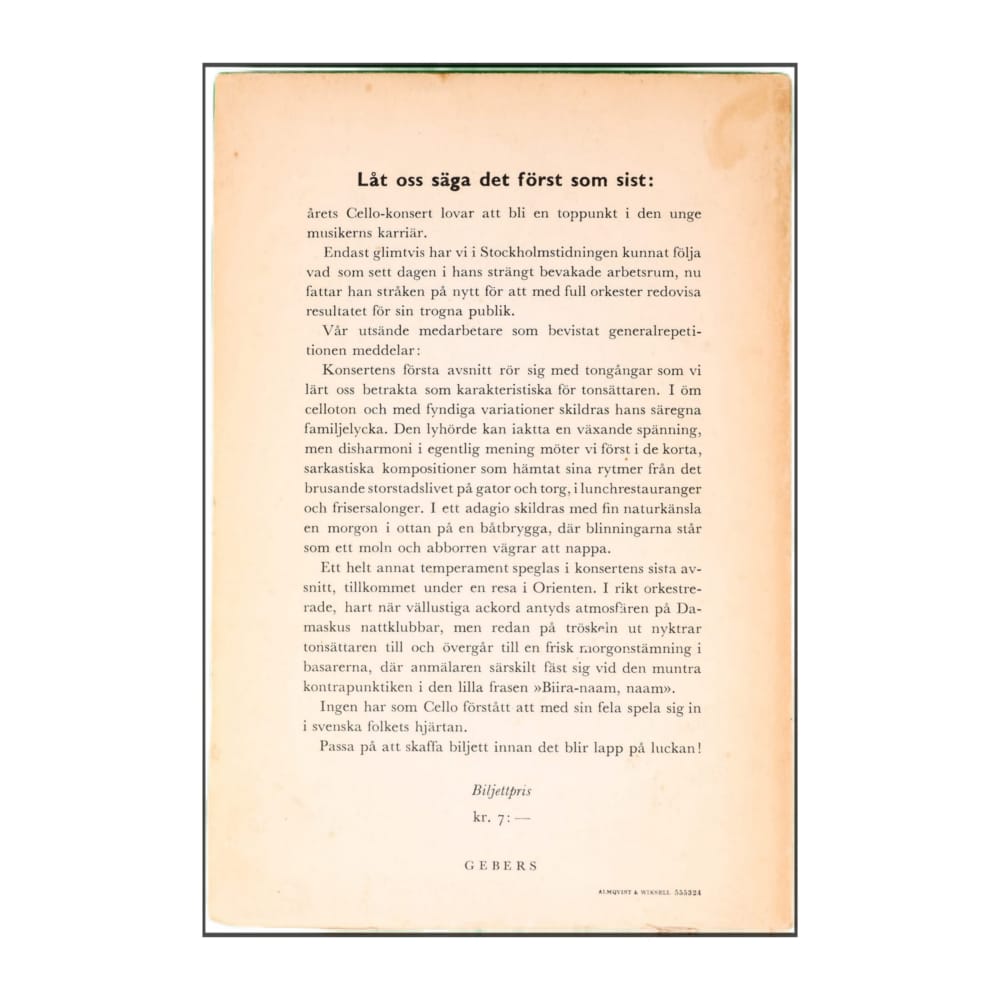 Låt oss säga det först som sist:

årets Cello-konsert lovar att bli en toppunkt i den unge musikerns karriär.

Endast glimtvis har vi i Stockholmstidningen kunnat följa vad som sett dagen i hans strängt bevakade arbetsrum, nu fattar han stråken på nytt för att med full orkester redovisa resultatet för sin trogna publik.

Vår utsände medarbetare som bevistat generalrepetitionen meddelar:

Konsertens första avsnitt rör sig med tongångar som vi lärt oss betrakta som karakteristiska för tonsättaren. I öm celloton och med fyndiga variationer skildras hans säregna familjelycka. Den lyhörde kan iaktta en växande spänning, men disharmoni i egentlig mening möter vi först i de korta, sarkastiska kompositioner som hämtat sina rytmer från det brusande storstadslivet på gator och torg, i lunchrestauranger och frisersalonger. I ett adagio skildras med fin naturkänsla en morgon i ottan på en båtbrygga, där blinningarna står som ett moln och abborren vägrar att nappa.

Ett helt annat temperament speglas i konsertens sista avsnitt, tillkommet under en resa i Orienten. I rikt orkestrerade, hart när vällustiga ackord antyds atmosfären på Damaskus nattklubbar, men redan på tröskeln ut nyktrar tonsättaren till och övergår till en frisk morgonstämning i basarerna, där anmälaren särskilt fäst sig vid den muntra kontrapunktiken i den lilla frasen »Biira-naam, naam».

Ingen har som Cello förstått att med sin fela spela sig in i svenska folkets hjärtan.

Passa på att skaffa biljett innan det blir lapp på luckan!

Biljettpris
kr. 7: —

GEBERS

ALMQVIST & WIKSELL 555324